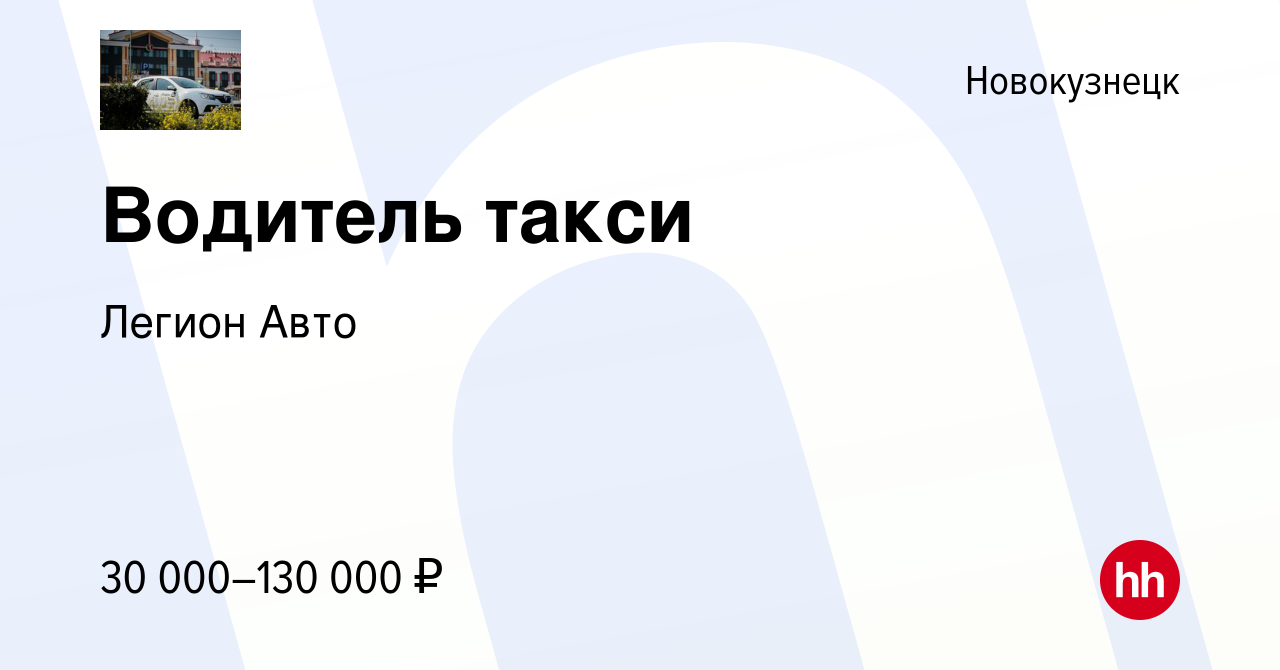 Новокузнецк

Водитель такси

Легион Авто

30 000–130 000 ₽

hh